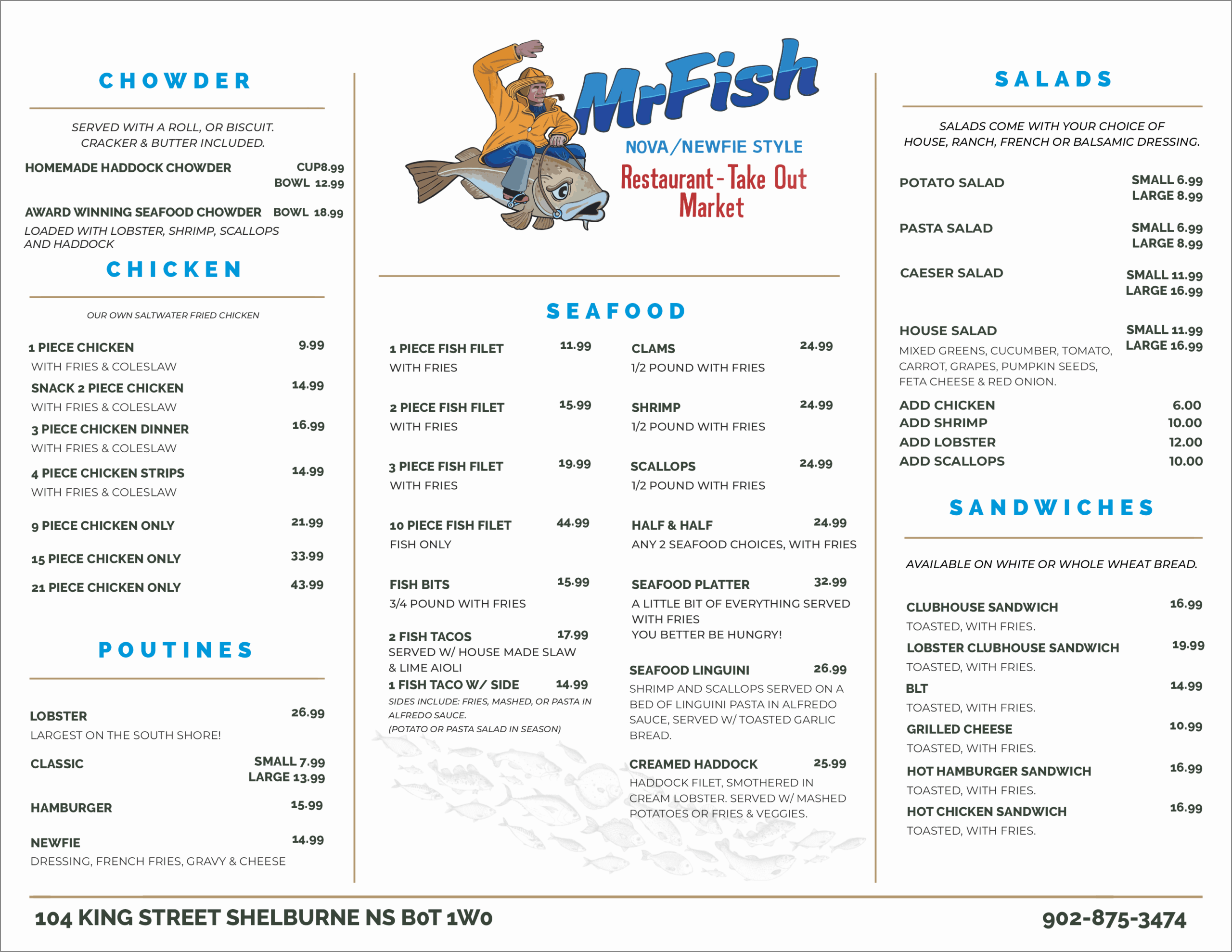 CHOWDER

SERVED WITH A ROLL, OR BISCUIT. CRACKER & BUTTER INCLUDED.

HOMEMADE HADDOCK CHOWDER CUP8.99 BOWL 12.99

AWARD WINNING SEAFOOD CHOWDER BOWL 18.99
LOADED WITH LOBSTER, SHRIMP, SCALLOPS AND HADDOCK

CHICKEN

OUR OWN SALTWATER FRIED CHICKEN

1 PIECE CHICKEN 9.99
WITH FRIES & COLESLAW
SNACK 2 PIECE CHICKEN 14.99
WITH FRIES & COLESLAW
3 PIECE CHICKEN DINNER 16.99
WITH FRIES & COLESLAW
4 PIECE CHICKEN STRIPS 14.99
WITH FRIES & COLESLAW
9 PIECE CHICKEN ONLY 21.99
15 PIECE CHICKEN ONLY 33.99
21 PIECE CHICKEN ONLY 43.99

POUTINES

LOBSTER 26.99
LARGEST ON THE SOUTH SHORE!
CLASSIC SMALL 7.99 LARGE 13.99
HAMBURGER 15.99
NEWFIE 14.99
DRESSING, FRENCH FRIES, GRAVY & CHEESE

MrFish
NOVA/NEWFIE STYLE
Restaurant - Take Out Market

SEAFOOD

1 PIECE FISH FILET 11.99
WITH FRIES
2 PIECE FISH FILET 15.99
WITH FRIES
3 PIECE FISH FILET 19.99
WITH FRIES
10 PIECE FISH FILET 44.99
FISH ONLY
FISH BITS 15.99
3/4 POUND WITH FRIES
2 FISH TACOS 17.99
SERVED W/ HOUSE MADE SLAW & LIME AIOLI
1 FISH TACO W/ SIDE 14.99
SIDES INCLUDE: FRIES, MASHED, OR PASTA IN ALFREDO SAUCE.
(POTATO OR PASTA SALAD IN SEASON)

CLAMS 24.99
1/2 POUND WITH FRIES
SHRIMP 24.99
1/2 POUND WITH FRIES
SCALLOPS 24.99
1/2 POUND WITH FRIES
HALF & HALF 24.99
ANY 2 SEAFOOD CHOICES, WITH FRIES
SEAFOOD PLATTER 32.99
A LITTLE BIT OF EVERYTHING SERVED WITH FRIES
YOU BETTER BE HUNGRY!
SEAFOOD LINGUINI 26.99
SHRIMP AND SCALLOPS SERVED ON A BED OF LINGUINI PASTA IN ALFREDO SAUCE, SERVED W/ TOASTED GARLIC BREAD.
CREAMED HADDOCK 25.99
HADDOCK FILET, SMOTHERED IN CREAM LOBSTER. SERVED W/ MASHED POTATOES OR FRIES & VEGGIES.

SALADS

SALADS COME WITH YOUR CHOICE OF HOUSE, RANCH, FRENCH OR BALSAMIC DRESSING.

POTATO SALAD SMALL 6.99 LARGE 8.99
PASTA SALAD SMALL 6.99 LARGE 8.99
CAESER SALAD SMALL 11.99 LARGE 16.99
HOUSE SALAD SMALL 11.99 LARGE 16.99
MIXED GREENS, CUCUMBER, TOMATO, CARROT, GRAPES, PUMPKIN SEEDS, FETA CHEESE & RED ONION.
ADD CHICKEN 6.00
ADD SHRIMP 10.00
ADD LOBSTER 12.00
ADD SCALLOPS 10.00

SANDWICHES

AVAILABLE ON WHITE OR WHOLE WHEAT BREAD.

CLUBHOUSE SANDWICH 16.99
TOASTED, WITH FRIES.
LOBSTER CLUBHOUSE SANDWICH 19.99
TOASTED, WITH FRIES.
BLT 14.99
TOASTED, WITH FRIES.
GRILLED CHEESE 10.99
TOASTED, WITH FRIES.
HOT HAMBURGER SANDWICH 16.99
TOASTED, WITH FRIES.
HOT CHICKEN SANDWICH 16.99
TOASTED, WITH FRIES.

104 KING STREET SHELBURNE NS B0T 1W0
902-875-3474